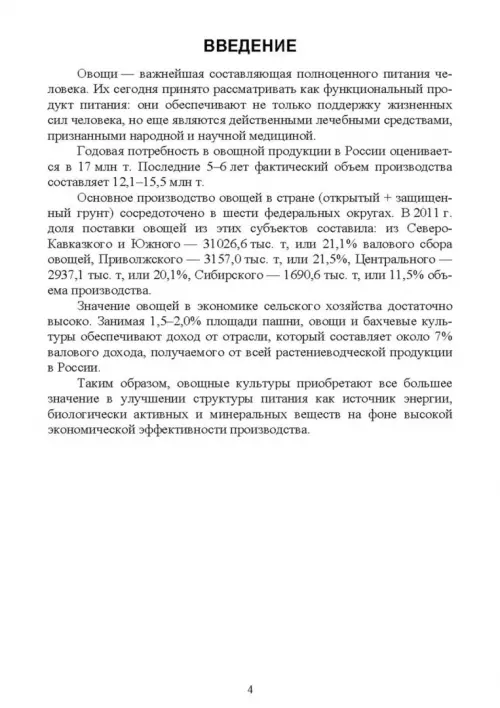 ВВЕДЕНИЕ

Овощи — важнейшая составляющая полноценного питания человека. Их сегодня принято рассматривать как функциональный продукт питания: они обеспечивают не только поддержку жизненных сил человека, но еще являются действенными лечебными средствами, признанными народной и научной медициной.

Годовая потребность в овощной продукции в России оценивается в 17 млн т. Последние 5–6 лет фактический объем производства составляет 12,1–15,5 млн т.

Основное производство овощей в стране (открытый + защищенный грунт) сосредоточено в шести федеральных округах. В 2011 г. доля поставки овощей из этих субъектов составила: из Северо-Кавказкого и Южного — 31026,6 тыс. т, или 21,1% валового сбора овощей, Приволжского — 3157,0 тыс. т, или 21,5%, Центрального — 2937,1 тыс. т, или 20,1%, Сибирского — 1690,6 тыс. т, или 11,5% объема производства.

Значение овощей в экономике сельского хозяйства достаточно высоко. Занимая 1,5–2,0% площади пашни, овощи и бахчевые культуры обеспечивают доход от отрасли, который составляет около 7% валового дохода, получаемого от всей растениеводческой продукции в России.

Таким образом, овощные культуры приобретают все большее значение в улучшении структуры питания как источник энергии, биологически активных и минеральных веществ на фоне высокой экономической эффективности производства.

4